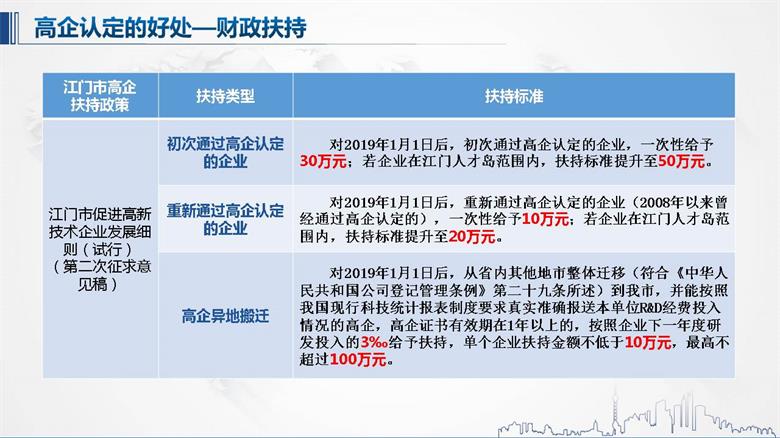 高企认定的好处—财政扶持

| 江门市高企扶持政策 | 扶持类型 | 扶持标准 |
|---|---|---|
| 江门市促进高新技术企业发展细则（试行）（第二次征求意见稿） | 初次通过高企认定的企业 | 对2019年1月1日后，初次通过高企认定的企业，一次性给予30万元；若企业在江门人才岛范围内，扶持标准提升至50万元。 |
| | 重新通过高企认定的企业 | 对2019年1月1日后，重新通过高企认定的企业（2008年以来曾经通过高企认定的），一次性给予10万元；若企业在江门人才岛范围内，扶持标准提升至20万元。 |
| | 高企异地搬迁 | 对2019年1月1日后，从省内其他地市整体迁移（符合《中华人民共和国公司登记管理条例》第二十九条所述）到我市，并能按照我国现行科技统计报表制度要求真实准确报送本单位R&D经费投入情况的高企，高企证书有效期在1年以上的，按照企业下一年度研发投入的3‰给予扶持，单个企业扶持金额不低于10万元，最高不超过100万元。 |